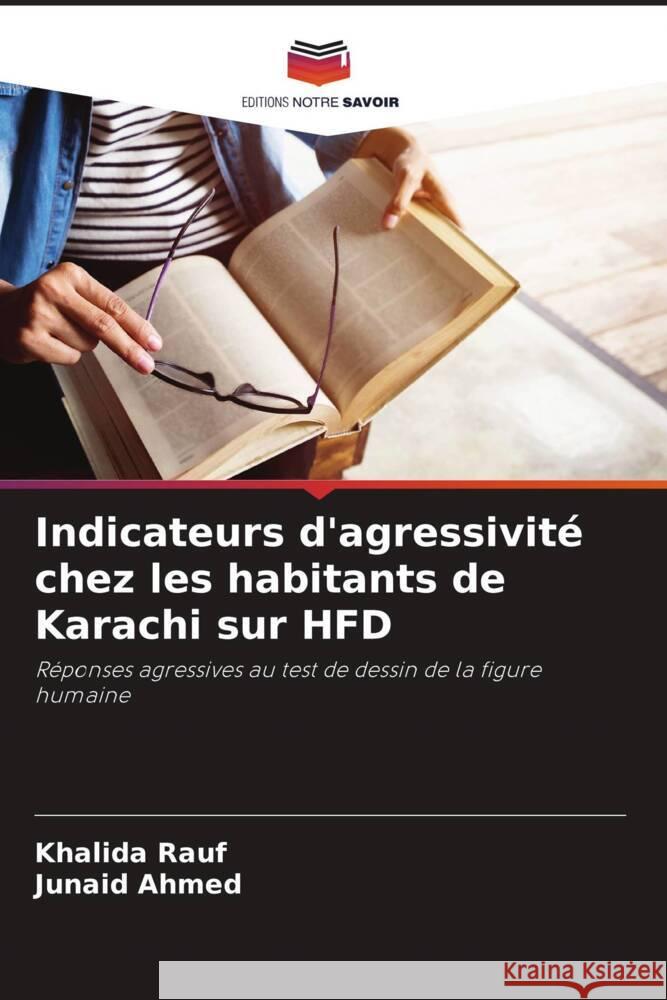 EDITIONS NOTRE SAVOIR

Indicateurs d'agressivité chez les habitants de Karachi sur HFD

Réponses agressives au test de dessin de la figure humaine

Khalida Rauf
Junaid Ahmed